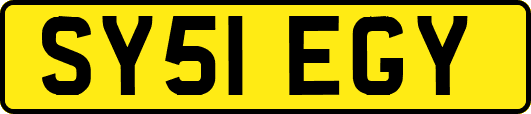 SY51 EGY